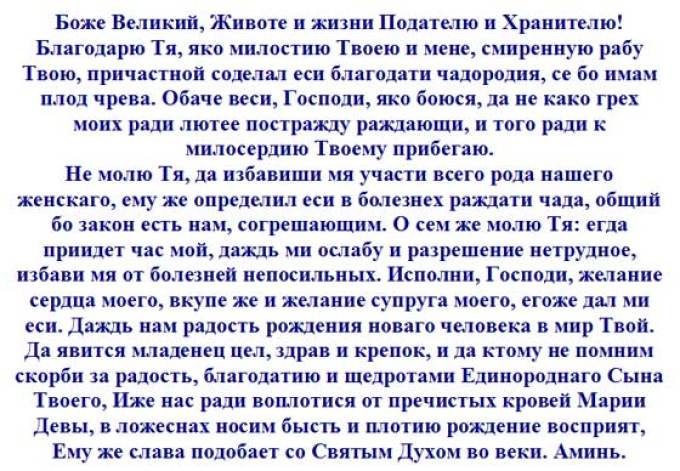 Боже Великий, Животе и жизни Подателю и Хранителю! Благодарю Тя, яко милостию Твоею и мене, смиренную рабу Твою, причастной соделал еси благодати чадородия, се бо имам плод чрева. Обаче веси, Господи, яко боюся, да не како грех моих ради лютее постражду раждающи, и того ради к милосердию Твоему прибегаю.
Не молю Тя, да избавиши мя участи всего рода нашего женскаго, ему же определил еси в болезнех раждати чада, общий бо закон есть нам, согрешающим. О сем же молю Тя: егда приидет час мой, даждь ми ослабу и разрешение нетрудное, избави мя от болезней непосильных. Исполни, Господи, желание сердца моего, вкупе же и желание супруга моего, егоже дал ми еси. Даждь нам радость рождения новаго человека в мир Твой. Да явится младенец цел, здрав и крепок, и да ктому не помним скорби за радость, благодатию и щедротами Единороднаго Сына Твоего, Иже нас ради воплотися от пречистых кровей Марии Девы, в ложеснах носим бысть и плотию рождение восприят, Ему же слава подобает со Святым Духом во веки. Аминь.